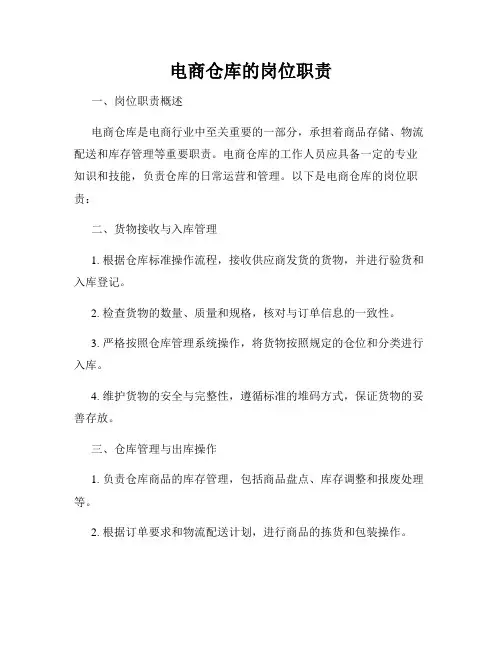 电商仓库的岗位职责

一、岗位职责概述

电商仓库是电商行业中至关重要的一部分，承担着商品存储、物流配送和库存管理等重要职责。电商仓库的工作人员应具备一定的专业知识和技能，负责仓库的日常运营和管理。以下是电商仓库的岗位职责：

二、货物接收与入库管理

1. 根据仓库标准操作流程，接收供应商发货的货物，并进行验货和入库登记。

2. 检查货物的数量、质量和规格，核对与订单信息的一致性。

3. 严格按照仓库管理系统操作，将货物按照规定的仓位和分类进行入库。

4. 维护货物的安全与完整性，遵循标准的堆码方式，保证货物的妥善存放。

三、仓库管理与出库操作

1. 负责仓库商品的库存管理，包括商品盘点、库存调整和报废处理等。

2. 根据订单要求和物流配送计划，进行商品的拣货和包装操作。